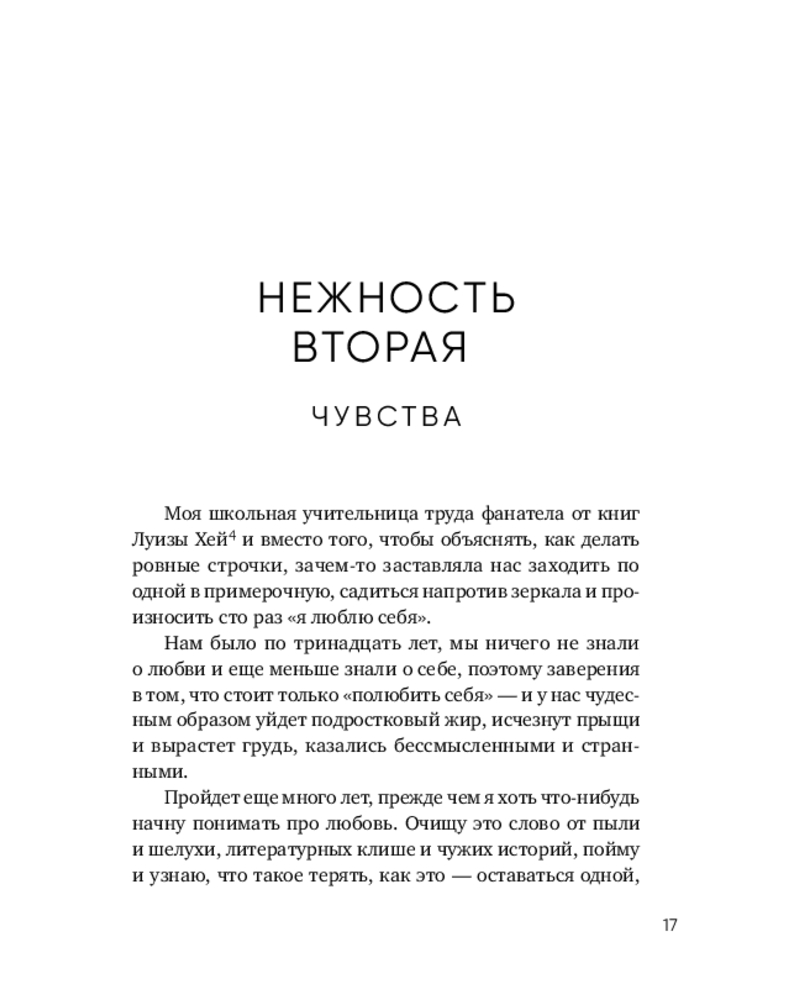 НЕЖНОСТЬ ВТОРАЯ

ЧУВСТВА

Моя школьная учительница труда фанатела от книг Луизы Хей$^4$ и вместо того, чтобы объяснять, как делать ровные строчки, зачем-то заставляла нас заходить по одной в примерочную, садиться напротив зеркала и произносить сто раз «я люблю себя».

Нам было по тринадцать лет, мы ничего не знали о любви и еще меньше знали о себе, поэтому заверения в том, что стоит только «полюбить себя» — и у нас чудесным образом уйдет подростковый жир, исчезнут прыщи и вырастет грудь, казались бессмысленными и странными.

Пройдет еще много лет, прежде чем я хоть что-нибудь начну понимать про любовь. Очищу это слово от пыли и шелухи, литературных клише и чужих историй, пойму и узнаю, что такое терять, как это — оставаться одной,

17